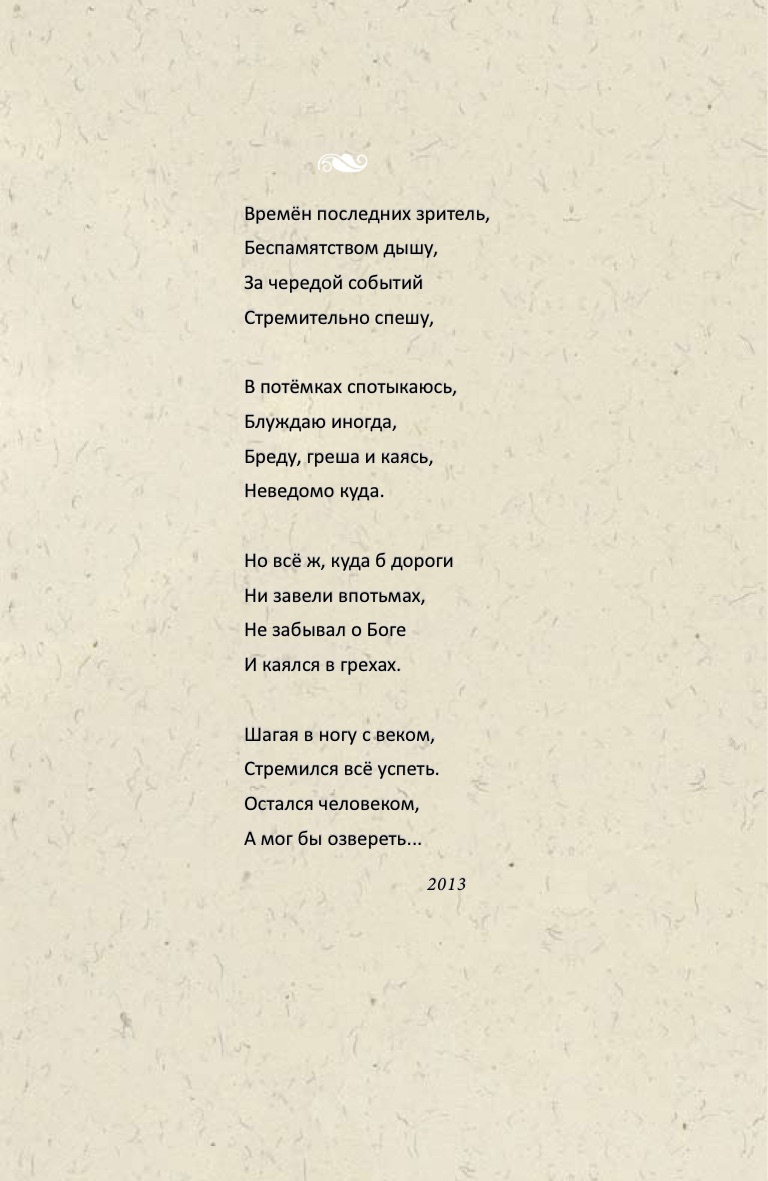 Времён последних зритель,
Беспамятством дышу,
За чередой событий
Стремительно спешу,

В потёмках спотыкаюсь,
Блуждаю иногда,
Бреду, греша и каясь,
Неведомо куда.

Но всё ж, куда б дороги
Ни завели впотьмах,
Не забывал о Боге
И каялся в грехах.

Шагая в ногу с веком,
Стремился всё успеть.
Остался человеком,
А мог бы озвереть...

2013